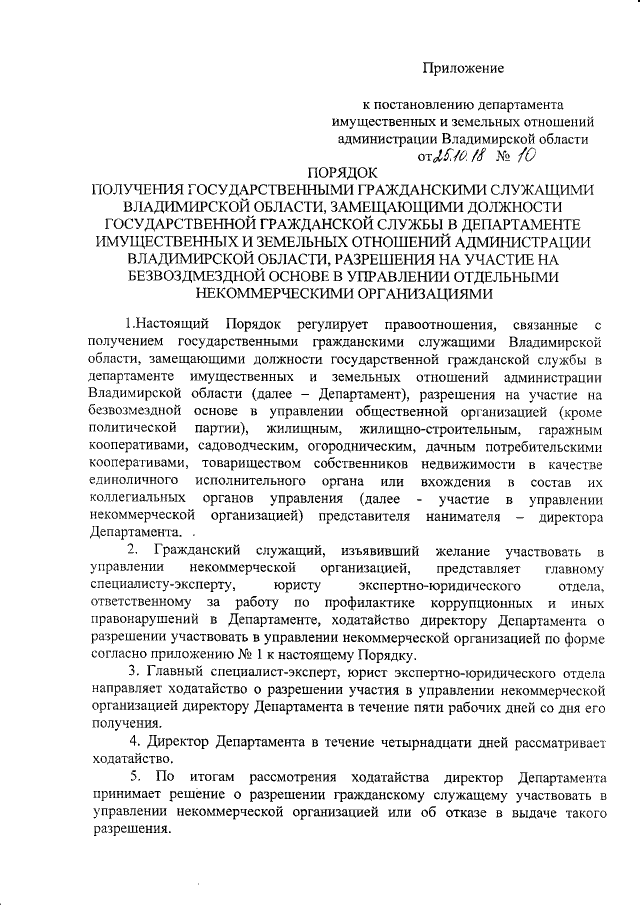 Приложение

к постановлению департамента имущественных и земельных отношений администрации Владимирской области от 25.10.18 № 10

ПОРЯДОК
ПОЛУЧЕНИЯ ГОСУДАРСТВЕННЫМИ ГРАЖДАНСКИМИ СЛУЖАЩИМИ ВЛАДИМИРСКОЙ ОБЛАСТИ, ЗАМЕЩАЮЩИМИ ДОЛЖНОСТИ ГОСУДАРСТВЕННОЙ ГРАЖДАНСКОЙ СЛУЖБЫ В ДЕПАРТАМЕНТЕ ИМУЩЕСТВЕННЫХ И ЗЕМЕЛЬНЫХ ОТНОШЕНИЙ АДМИНИСТРАЦИИ ВЛАДИМИРСКОЙ ОБЛАСТИ, РАЗРЕШЕНИЯ НА УЧАСТИЕ НА БЕЗВОЗДМЕЗДНОЙ ОСНОВЕ В УПРАВЛЕНИИ ОТДЕЛЬНЫМИ НЕКОММЕРЧЕСКИМИ ОРГАНИЗАЦИЯМИ

1.Настоящий Порядок регулирует правоотношения, связанные с получением государственными гражданскими служащими Владимирской области, замещающими должности государственной гражданской службы в департаменте имущественных и земельных отношений администрации Владимирской области (далее – Департамент), разрешения на участие на безвозмездной основе в управлении общественной организацией (кроме политической партии), жилищным, жилищно-строительным, гаражным кооперативами, садоводческим, огородническим, дачным потребительскими кооперативами, товариществом собственников недвижимости в качестве единоличного исполнительного органа или вхождения в состав их коллегиальных органов управления (далее - участие в управлении некоммерческой организацией) представителя нанимателя – директора Департамента.

2. Гражданский служащий, изъявивший желание участвовать в управлении некоммерческой организацией, представляет главному специалисту-эксперту, юристу экспертно-юридического отдела, ответственному за работу по профилактике коррупционных и иных правонарушений в Департаменте, ходатайство директору Департамента о разрешении участвовать в управлении некоммерческой организацией по форме согласно приложению № 1 к настоящему Порядку.

3. Главный специалист-эксперт, юрист экспертно-юридического отдела направляет ходатайство о разрешении участия в управлении некоммерческой организацией директору Департамента в течение пяти рабочих дней со дня его получения.

4. Директор Департамента в течение четырнадцати дней рассматривает ходатайство.

5. По итогам рассмотрения ходатайства директор Департамента принимает решение о разрешении гражданскому служащему участвовать в управлении некоммерческой организацией или об отказе в выдаче такого разрешения.